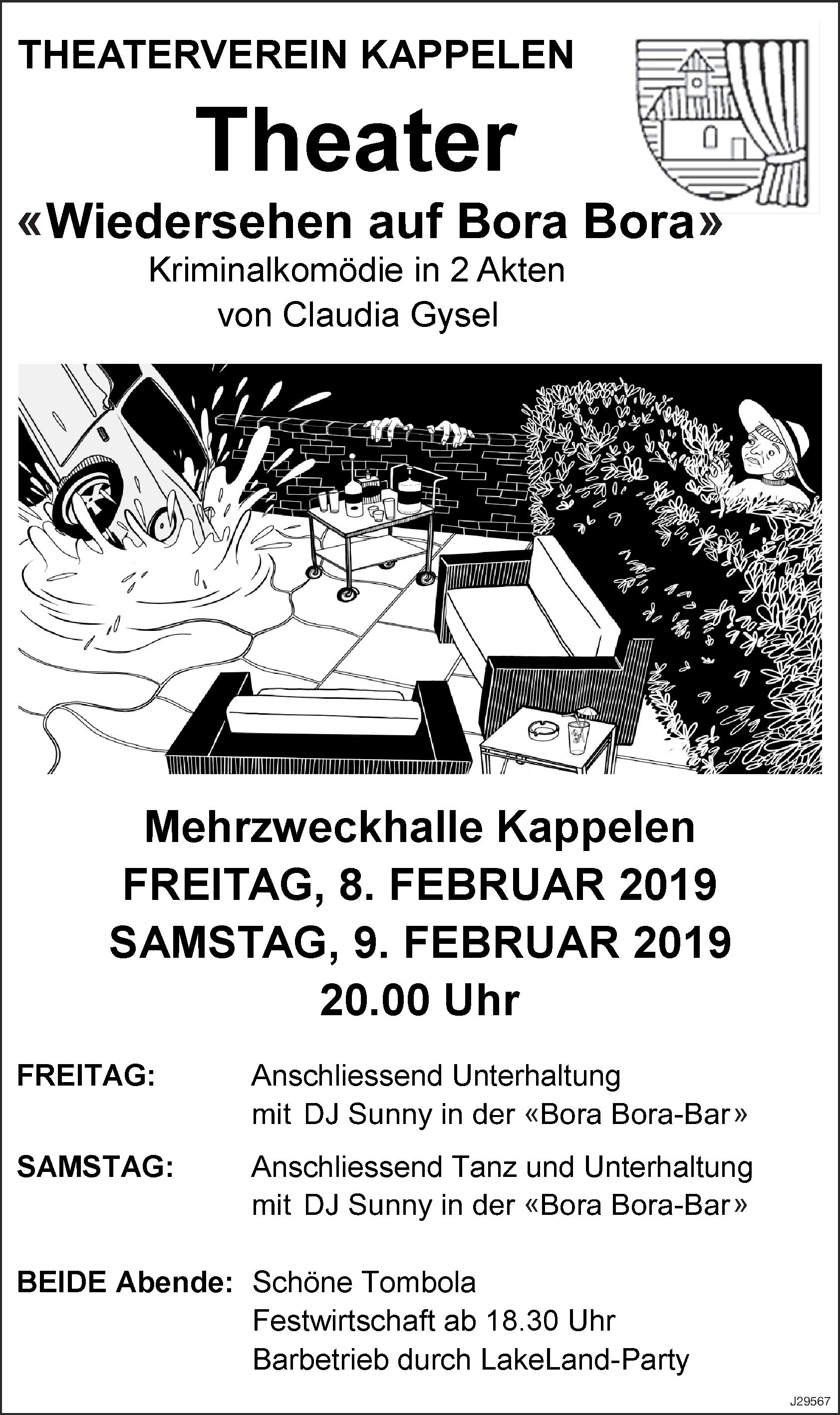 THEATERVEREIN KAPPELEN

Theater

«Wiedersehen auf Bora Bora»

Kriminalkomödie in 2 Akten
von Claudia Gysel

Mehrzweckhalle Kappelen
FREITAG, 8. FEBRUAR 2019
SAMSTAG, 9. FEBRUAR 2019
20.00 Uhr

FREITAG: Anschliessend Unterhaltung mit DJ Sunny in der «Bora Bora-Bar»

SAMSTAG: Anschliessend Tanz und Unterhaltung mit DJ Sunny in der «Bora Bora-Bar»

BEIDE Abende: Schöne Tombola
Festwirtschaft ab 18.30 Uhr
Barbetrieb durch LakeLand-Party

J29567